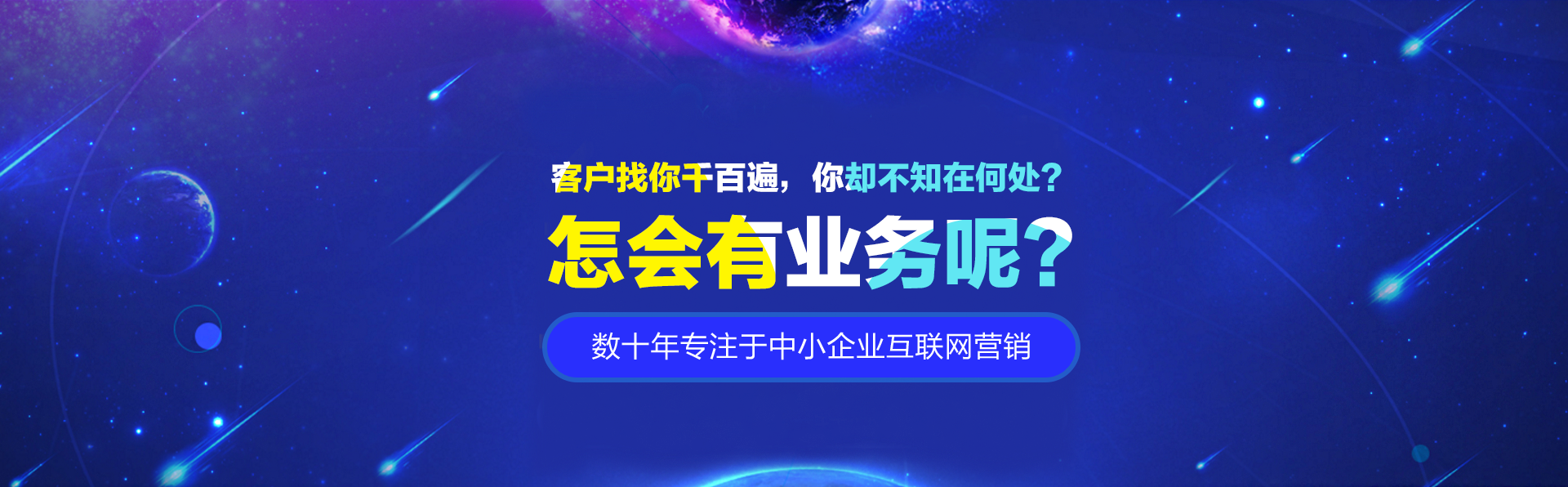 客户找你千百遍，你却不知在何处？

怎会有业务呢？

数十年专注于中小企业互联网营销